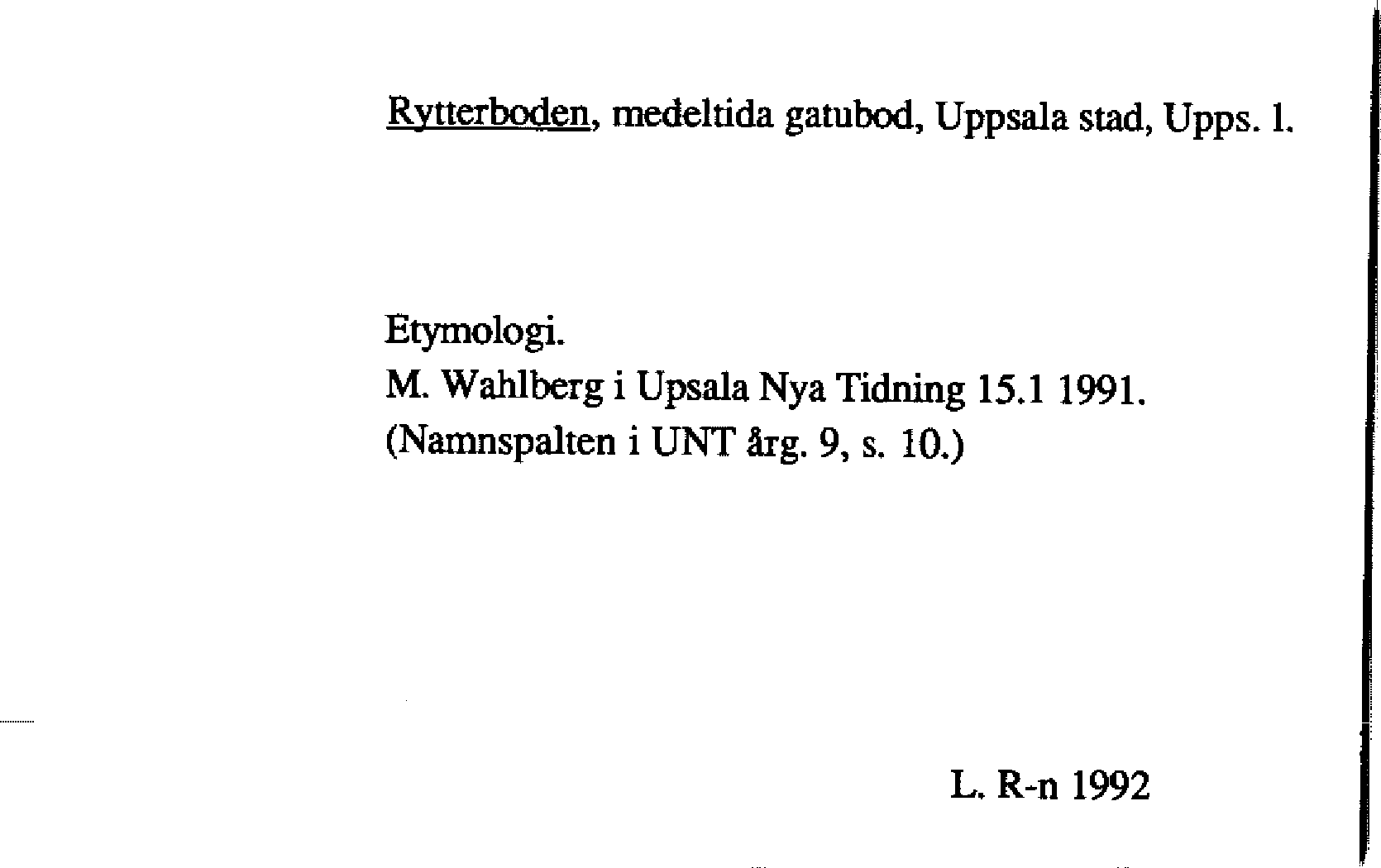 Rytterboden, medeltida gatubod, Uppsala stad, Upps. l.

Etymologi.
M. Wahlberg i Upsala Nya Tidning 15.1 1991.
(Namnspalten i UNT årg. 9, s. 10.)

L. R-n 1992